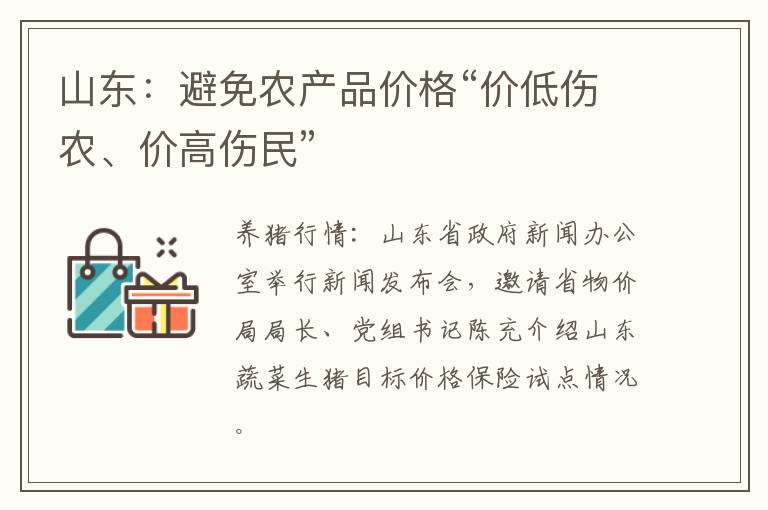 山东：避免农产品价格“价低伤农、价高伤民”

养猪行情：山东省政府新闻办公室举行新闻发布会，邀请省物价局局长、党组书记陈充介绍山东蔬菜生猪目标价格保险试点情况。